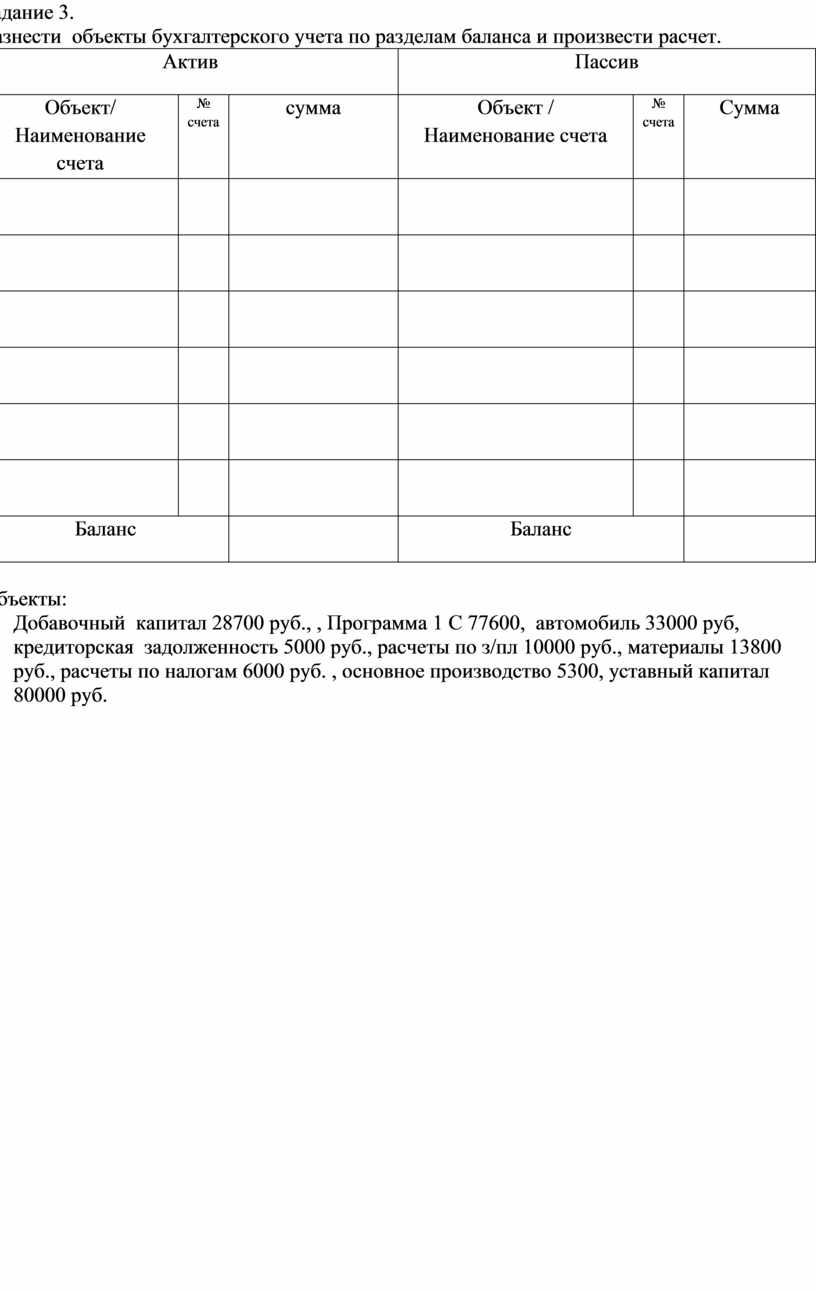 дание 3.
знести объекты бухгалтерского учета по разделам баланса и произвести расчет.

| Актив | | | Пассив | | |
|---|---|---|---|---|---|
| Объект/ Наименование счета | № счета | сумма | Объект / Наименование счета | № счета | Сумма |
| | | | | | |
| | | | | | |
| | | | | | |
| | | | | | |
| | | | | | |
| | | | | | |
| Баланс | | | Баланс | | |

бъекты:
Добавочный капитал 28700 руб., , Программа 1 С 77600, автомобиль 33000 руб, кредиторская задолженность 5000 руб., расчеты по з/пл 10000 руб., материалы 13800 руб., расчеты по налогам 6000 руб. , основное производство 5300, уставный капитал 80000 руб.